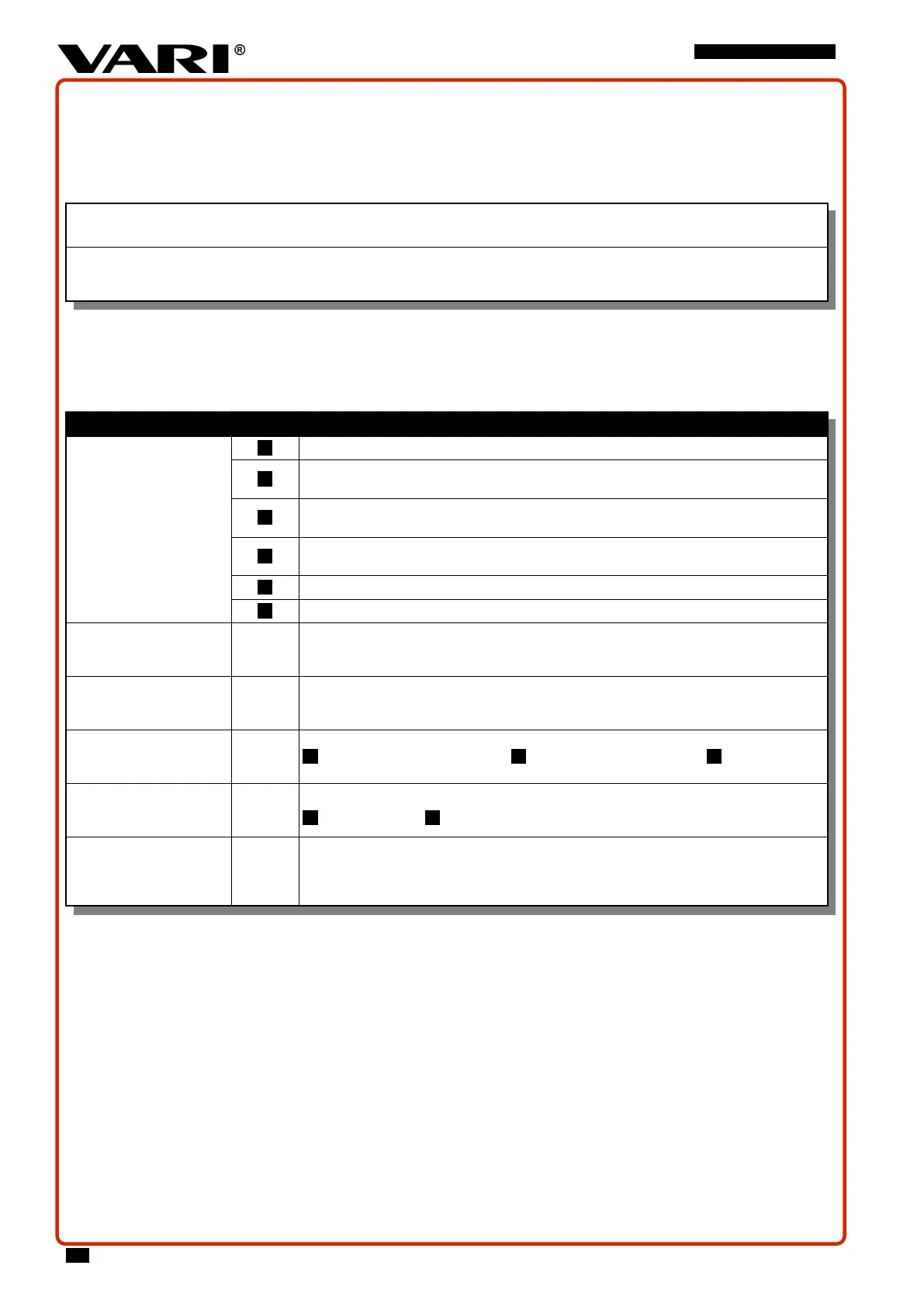 VARI®